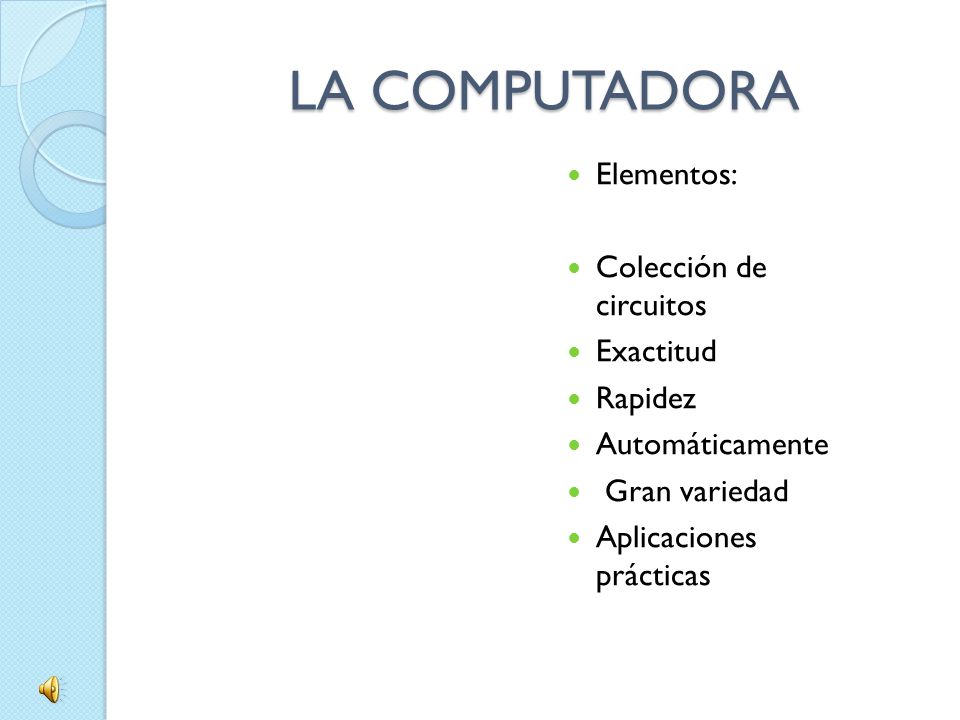 LA COMPUTADORA

- Elementos:

- Colección de circuitos
- Exactitud
- Rapidez
- Automáticamente
- Gran variedad
- Aplicaciones prácticas